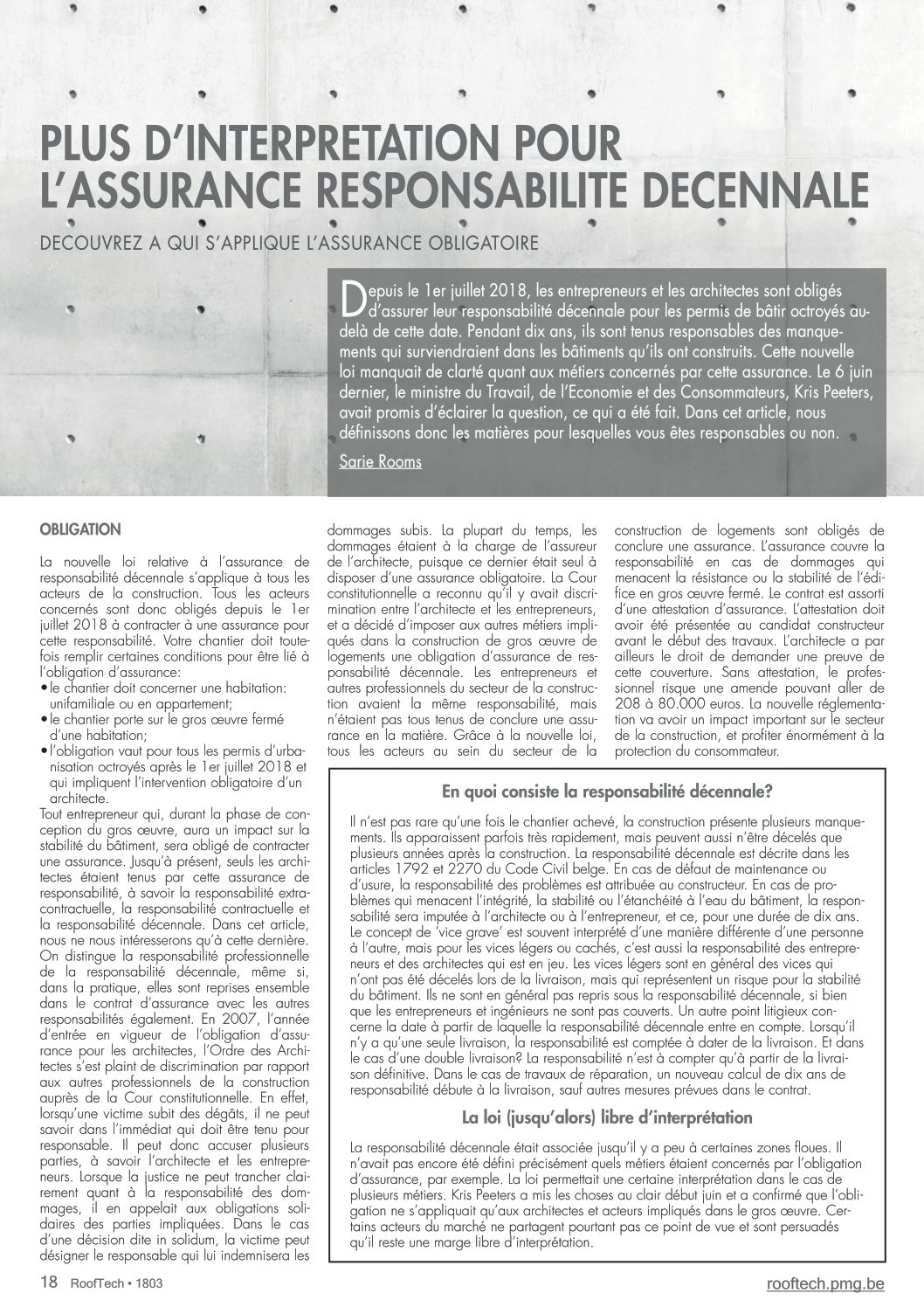 PLUS D'INTERPRETATION POUR L'ASSURANCE RESPONSABILITE DECENNALE

DECOUVREZ A QUI S'APPLIQUE L'ASSURANCE OBLIGATOIRE

Depuis le 1er juillet 2018, les entrepreneurs et les architectes sont obligés d'assurer leur responsabilité décennale pour les permis de bâtir octroyés au-delà de cette date. Pendant dix ans, ils sont tenus responsables des manquements qui surviendraient dans les bâtiments qu'ils ont construits. Cette nouvelle loi manquait de clarté quant aux métiers concernés par cette assurance. Le 6 juin dernier, le ministre du Travail, de l'Economie et des Consommateurs, Kris Peeters, avait promis d'éclairer la question, ce qui a été fait. Dans cet article, nous définissons donc les matières pour lesquelles vous êtes responsables ou non.

Sarie Rooms

OBLIGATION

La nouvelle loi relative à l'assurance de responsabilité décennale s'applique à tous les acteurs de la construction. Tous les acteurs concernés sont donc obligés depuis le 1er juillet 2018 à contracter à une assurance pour cette responsabilité. Votre chantier doit toutefois remplir certaines conditions pour être lié à l'obligation d'assurance:
• le chantier doit concerner une habitation: unifamiliale ou en appartement;
• le chantier porte sur le gros œuvre fermé d'une habitation;
• l'obligation vaut pour tous les permis d'urbanisation octroyés après le 1er juillet 2018 et qui impliquent l'intervention obligatoire d'un architecte.
Tout entrepreneur qui, durant la phase de conception du gros œuvre, aura un impact sur la stabilité du bâtiment, sera obligé de contracter une assurance. Jusqu'à présent, seuls les architectes étaient tenus par cette assurance de responsabilité, à savoir la responsabilité extracontractuelle, la responsabilité contractuelle et la responsabilité décennale. Dans cet article, nous ne nous intéresserons qu'à cette dernière. On distingue la responsabilité professionnelle de la responsabilité décennale, même si, dans la pratique, elles sont reprises ensemble dans le contrat d'assurance avec les autres responsabilités également. En 2007, l'année d'entrée en vigueur de l'obligation d'assurance pour les architectes, l'Ordre des Architectes s'est plaint de discrimination par rapport aux autres professionnels de la construction auprès de la Cour constitutionnelle. En effet, lorsqu'une victime subit des dégâts, il ne peut savoir dans l'immédiat qui doit être tenu pour responsable. Il peut donc accuser plusieurs parties, à savoir l'architecte et les entrepreneurs. Lorsque la justice ne peut trancher clairement quant à la responsabilité des dommages, il en appelait aux obligations solidaires des parties impliquées. Dans le cas d'une décision dite in solidum, la victime peut désigner le responsable qui lui indemnisera les dommages subis. La plupart du temps, les dommages étaient à la charge de l'assureur de l'architecte, puisque ce dernier était seul à disposer d'une assurance obligatoire. La Cour constitutionnelle a reconnu qu'il y avait discrimination entre l'architecte et les entrepreneurs, et a décidé d'imposer aux autres métiers impliqués dans la construction de gros œuvre de logements une obligation d'assurance de responsabilité décennale. Les entrepreneurs et autres professionnels du secteur de la construction avaient la même responsabilité, mais n'étaient pas tous tenus de conclure une assurance en la matière. Grâce à la nouvelle loi, tous les acteurs au sein du secteur de la construction de logements sont obligés de conclure une assurance. L'assurance couvre la responsabilité en cas de dommages qui menacent la résistance ou la stabilité de l'édifice en gros œuvre fermé. Le contrat est assorti d'une attestation d'assurance. L'attestation doit avoir été présentée au candidat constructeur avant le début des travaux. L'architecte a par ailleurs le droit de demander une preuve de cette couverture. Sans attestation, le professionnel risque une amende pouvant aller de 208 à 80.000 euros. La nouvelle réglementation va avoir un impact important sur le secteur de la construction, et profiter énormément à la protection du consommateur.

En quoi consiste la responsabilité décennale?

Il n'est pas rare qu'une fois le chantier achevé, la construction présente plusieurs manquements. Ils apparaissent parfois très rapidement, mais peuvent aussi n'être décelés que plusieurs années après la construction. La responsabilité décennale est décrite dans les articles 1792 et 2270 du Code Civil belge. En cas de défaut de maintenance ou d'usure, la responsabilité des problèmes est attribuée au constructeur. En cas de problèmes qui menacent l'intégrité, la stabilité ou l'étanchéité à l'eau du bâtiment, la responsabilité sera imputée à l'architecte ou à l'entrepreneur, et ce, pour une durée de dix ans. Le concept de 'vice grave' est souvent interprété d'une manière différente d'une personne à l'autre, mais pour les vices légers ou cachés, c'est aussi la responsabilité des entrepreneurs et des architectes qui est en jeu. Les vices légers sont en général des vices qui n'ont pas été décelés lors de la livraison, mais qui représentent un risque pour la stabilité du bâtiment. Ils ne sont en général pas repris sous la responsabilité décennale, si bien que les entrepreneurs et ingénieurs ne sont pas couverts. Un autre point litigieux concerne la date à partir de laquelle la responsabilité décennale entre en compte. Lorsqu'il n'y a qu'une seule livraison, la responsabilité est comptée à dater de la livraison. Et dans le cas d'une double livraison? La responsabilité n'est à compter qu'à partir de la livraison définitive. Dans le cas de travaux de réparation, un nouveau calcul de dix ans de responsabilité débute à la livraison, sauf autres mesures prévues dans le contrat.

La loi (jusqu'alors) libre d'interprétation

La responsabilité décennale était associée jusqu'il y a peu à certaines zones floues. Il n'avait pas encore été défini précisément quels métiers étaient concernés par l'obligation d'assurance, par exemple. La loi permettait une certaine interprétation dans le cas de plusieurs métiers. Kris Peeters a mis les choses au clair début juin et a confirmé que l'obligation ne s'appliquait qu'aux architectes et acteurs impliqués dans le gros œuvre. Certains acteurs du marché ne partagent pourtant pas ce point de vue et sont persuadés qu'il reste une marge libre d'interprétation.

18 RoofTech • 1803

rooftech.pmg.be